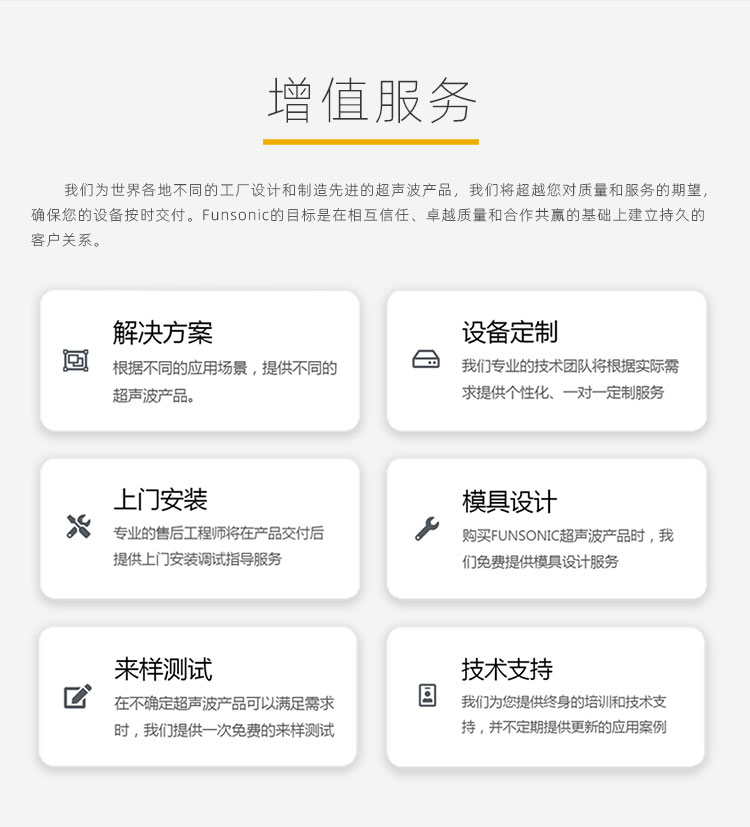 增值服务

我们为世界各地不同的工厂设计和制造先进的超声波产品，我们将超越您对质量和服务的期望，确保您的设备按时交付。Funsonic的目标是在相互信任、卓越质量和合作共赢的基础上建立持久的客户关系。

解决方案
根据不同的应用场景，提供不同的超声波产品。

设备定制
我们专业的技术团队将根据实际需求提供个性化、一对一定制服务

上门安装
专业的售后工程师将在产品交付后提供上门安装调试指导服务

模具设计
购买FUNSONIC超声波产品时，我们免费提供模具设计服务

来样测试
在不确定超声波产品可以满足需求时，我们提供一次免费的来样测试

技术支持
我们为您提供终身的培训和技术支持，并不定期提供更新的应用案例